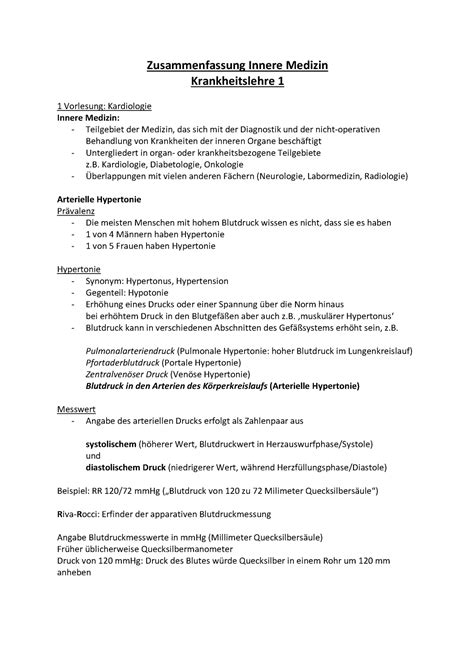 Zusammenfassung Innere Medizin
Krankheitslehre 1

1 Vorlesung: Kardiologie
Innere Medizin:
- Teilgebiet der Medizin, das sich mit der Diagnostik und der nicht-operativen Behandlung von Krankheiten der inneren Organe beschäftigt
- Untergliedert in organ- oder krankheitsbezogene Teilgebiete
z.B. Kardiologie, Diabetologie, Onkologie
- Überlappungen mit vielen anderen Fächern (Neurologie, Labormedizin, Radiologie)

Arterielle Hypertonie
Prävalenz
- Die meisten Menschen mit hohem Blutdruck wissen es nicht, dass sie es haben
- 1 von 4 Männern haben Hypertonie
- 1 von 5 Frauen haben Hypertonie

Hypertonie
- Synonym: Hypertonus, Hypertension
- Gegenteil: Hypotonie
- Erhöhung eines Drucks oder einer Spannung über die Norm hinaus bei erhöhtem Druck in den Blutgefäßen aber auch z.B. ‚muskulärer Hypertonus'
- Blutdruck kann in verschiedenen Abschnitten des Gefäßsystems erhöht sein, z.B.

Pulmonalarteriendruck (Pulmonale Hypertonie: hoher Blutdruck im Lungenkreislauf)
Pfortaderblutdruck (Portale Hypertonie)
Zentralvenöser Druck (Venöse Hypertonie)
Blutdruck in den Arterien des Körperkreislaufs (Arterielle Hypertonie)

Messwert
- Angabe des arteriellen Drucks erfolgt als Zahlenpaar aus

systolischem (höherer Wert, Blutdruckwert in Herzauswurfphase/Systole)
und
diastolischem Druck (niedrigerer Wert, während Herzfüllungsphase/Diastole)

Beispiel: RR 120/72 mmHg („Blutdruck von 120 zu 72 Milimeter Quecksilbersäule")

Riva-Rocci: Erfinder der apparativen Blutdruckmessung

Angabe Blutdruckmesswerte in mmHg (Millimeter Quecksilbersäule)
Früher üblicherweise Quecksilbermanometer
Druck von 120 mmHg: Druck des Blutes würde Quecksilber in einem Rohr um 120 mm anheben